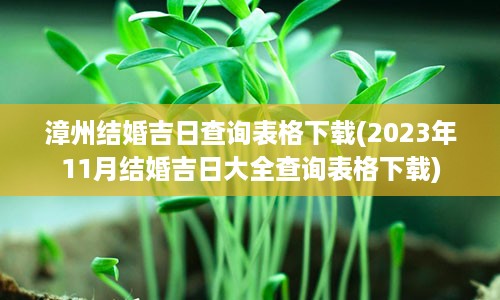 漳州结婚吉日查询表格下载(2023年11月结婚吉日大全查询表格下载)